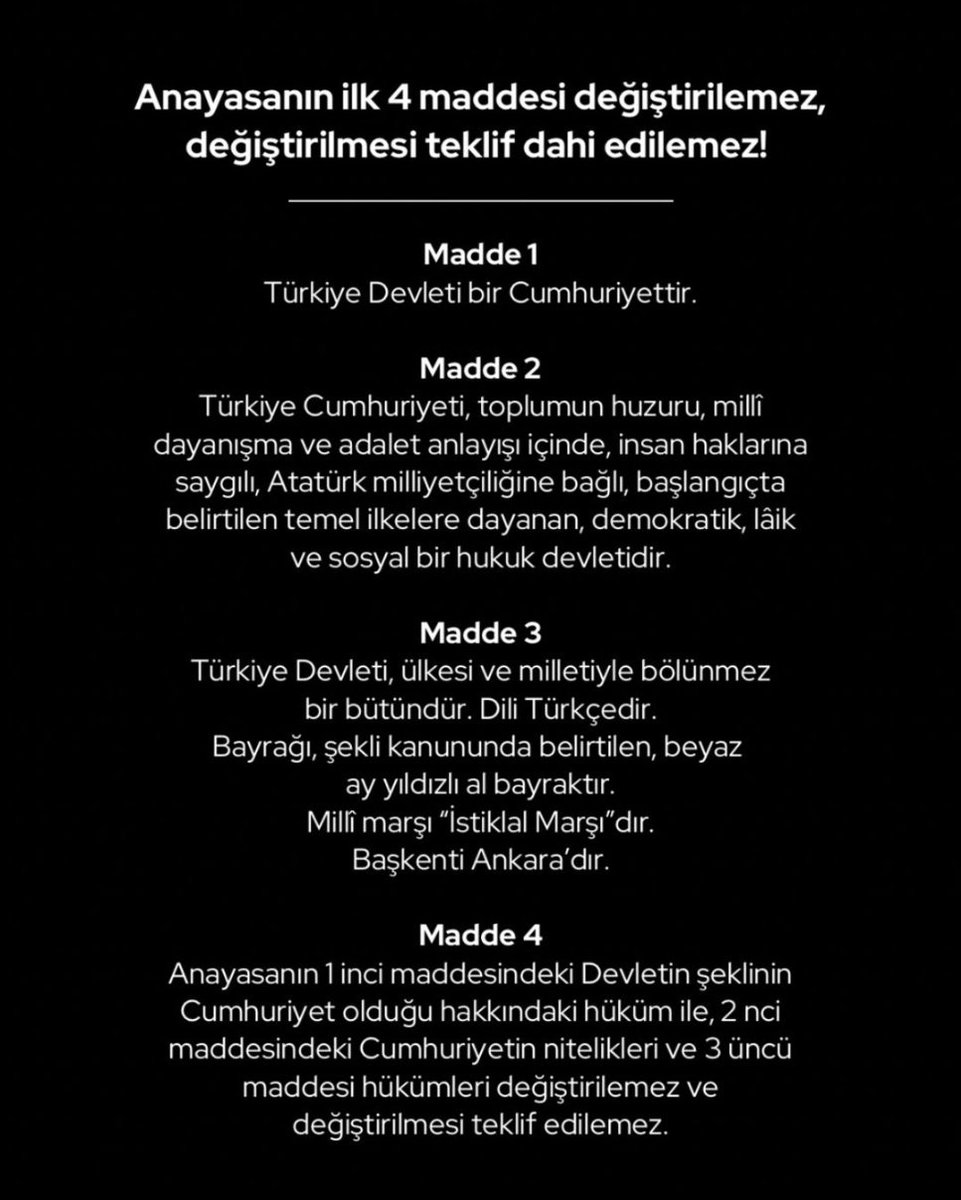 Anayasanın ilk 4 maddesi değiştirilemez, değiştirilmesi teklif dahi edilemez!

Madde 1
Türkiye Devleti bir Cumhuriyettir.

Madde 2
Türkiye Cumhuriyeti, toplumun huzuru, millî dayanışma ve adalet anlayışı içinde, insan haklarına saygılı, Atatürk milliyetçiliğine bağlı, başlangıçta belirtilen temel ilkelere dayanan, demokratik, lâik ve sosyal bir hukuk devletidir.

Madde 3
Türkiye Devleti, ülkesi ve milletiyle bölünmez bir bütündür. Dili Türkçedir.
Bayrağı, şekli kanununda belirtilen, beyaz ay yıldızlı al bayraktır.
Millî marşı "İstiklal Marşı"dır.
Başkenti Ankara'dır.

Madde 4
Anayasanın 1 inci maddesindeki Devletin şeklinin Cumhuriyet olduğu hakkındaki hüküm ile, 2 nci maddesindeki Cumhuriyetin nitelikleri ve 3 üncü maddesi hükümleri değiştirilemez ve değiştirilmesi teklif edilemez.